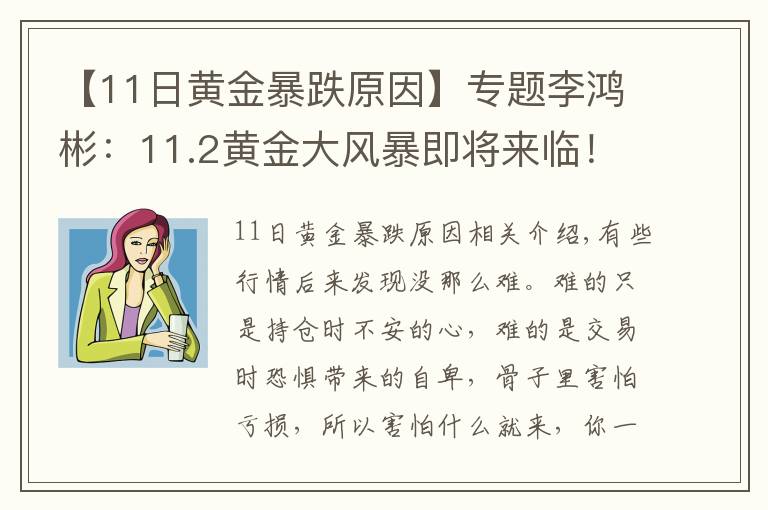 【11日黄金暴跌原因】专题李鸿彬：11.2黄金大风暴即将来临！

11日黄金暴跌原因相关介绍，有些行情后来发现没那么难。难的只是持仓时不安的心，难的是交易时恐惧带来的自卑，骨子里害怕亏损，所以害怕什么就来，你一